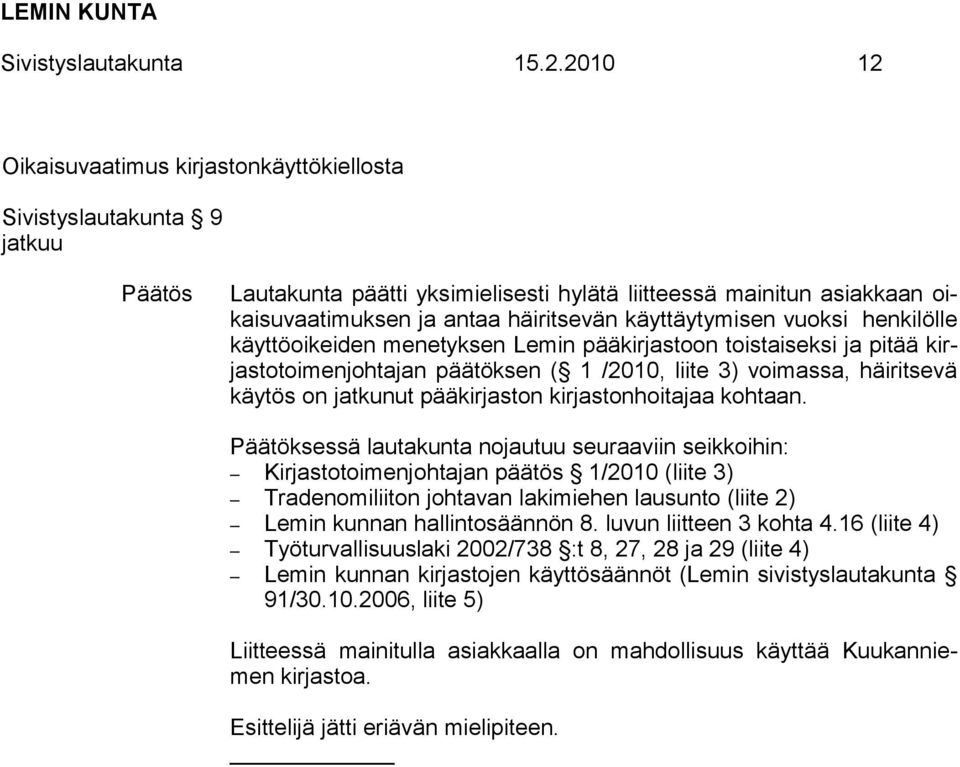 LEMIN KUNTA

Sivistyslautakunta 15.2.2010 12

Oikaisuvaatimus kirjastonkäyttökiellosta

Sivistyslautakunta § 9
jatkuu

Päätös

Lautakunta päätti yksimielisesti hylätä liitteessä mainitun asiakkaan oikaisuvaatimuksen ja antaa häiritsevän käyttäytymisen vuoksi henkilölle käyttöoikeiden menetyksen Lemin pääkirjastoon toistaiseksi ja pitää kirjastotoimenjohtajan päätöksen (§ 1 /2010, liite 3) voimassa, häiritsevä käytös on jatkunut pääkirjaston kirjastonhoitajaa kohtaan.

Päätöksessä lautakunta nojautuu seuraaviin seikkoihin:
– Kirjastotoimenjohtajan päätös § 1/2010 (liite 3)
– Tradenomiliiton johtavan lakimiehen lausunto (liite 2)
– Lemin kunnan hallintosäännön 8. luvun liitteen 3 kohta 4.16 (liite 4)
– Työturvallisuuslaki 2002/738 §:t 8, 27, 28 ja 29 (liite 4)
– Lemin kunnan kirjastojen käyttösäännöt (Lemin sivistyslautakunta § 91/30.10.2006, liite 5)

Liitteessä mainitulla asiakkaalla on mahdollisuus käyttää Kuukanniemen kirjastoa.

Esittelijä jätti eriävän mielipiteen.